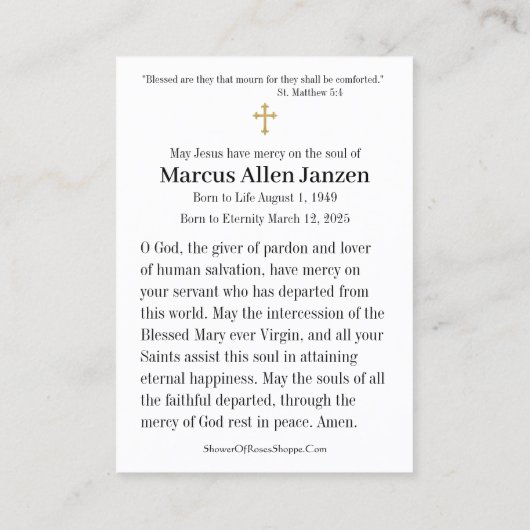 "Blessed are they that mourn for they shall be comforted."
St. Matthew 5:4

May Jesus have mercy on the soul of

Marcus Allen Janzen

Born to Life August 1, 1949

Born to Eternity March 12, 2025

O God, the giver of pardon and lover of human salvation, have mercy on your servant who has departed from this world. May the intercession of the Blessed Mary ever Virgin, and all your Saints assist this soul in attaining eternal happiness. May the souls of all the faithful departed, through the mercy of God rest in peace. Amen.

ShowerOfRosesShoppe.Com